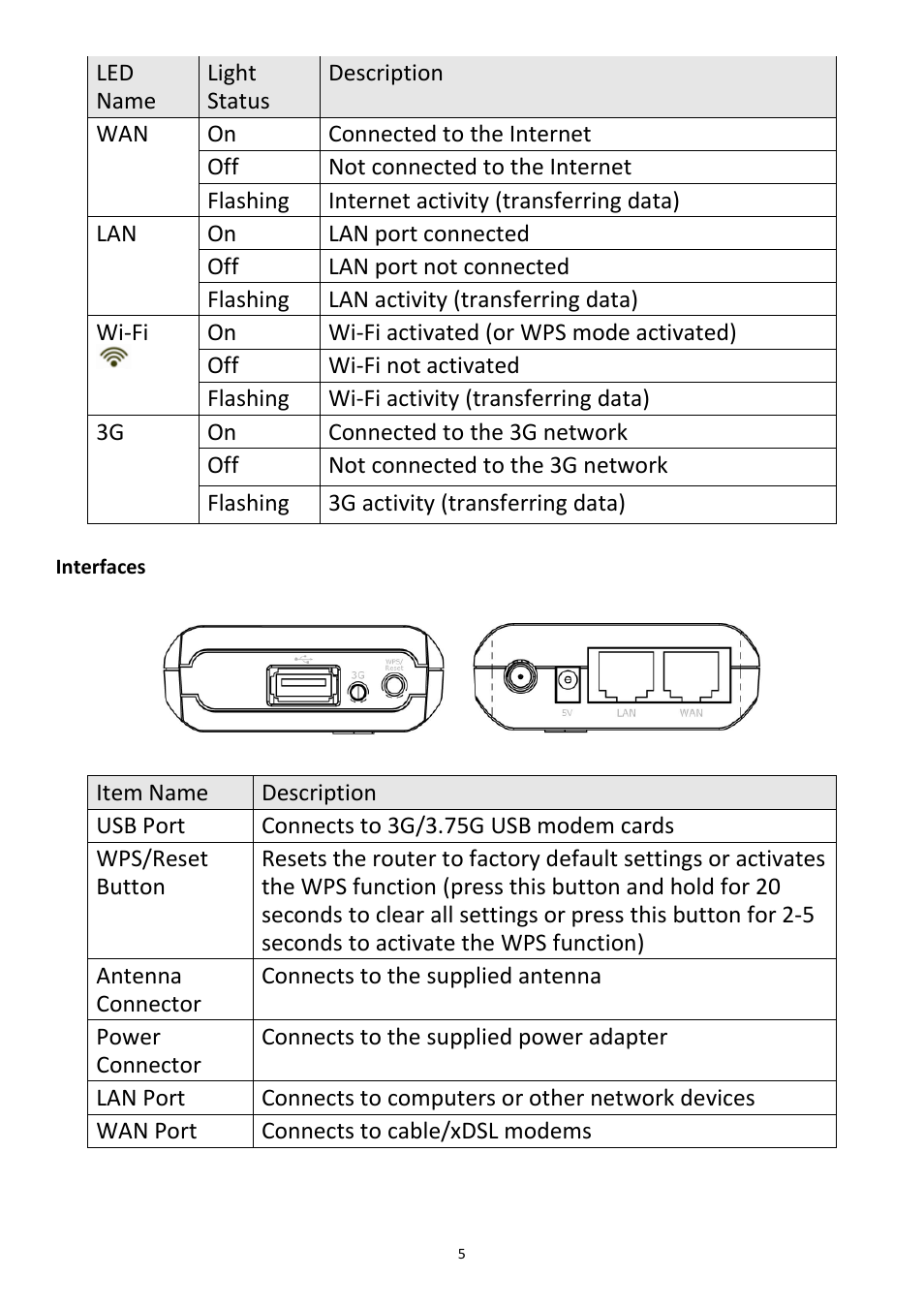 | LED Name | Light Status | Description |
|---|---|---|
| WAN | On | Connected to the Internet |
| | Off | Not connected to the Internet |
| | Flashing | Internet activity (transferring data) |
| LAN | On | LAN port connected |
| | Off | LAN port not connected |
| | Flashing | LAN activity (transferring data) |
| Wi-Fi | On | Wi-Fi activated (or WPS mode activated) |
| | Off | Wi-Fi not activated |
| | Flashing | Wi-Fi activity (transferring data) |
| 3G | On | Connected to the 3G network |
| | Off | Not connected to the 3G network |
| | Flashing | 3G activity (transferring data) |

Interfaces

3G WPS/ Reset

5V LAN WAN

| Item Name | Description |
|---|---|
| USB Port | Connects to 3G/3.75G USB modem cards |
| WPS/Reset Button | Resets the router to factory default settings or activates the WPS function (press this button and hold for 20 seconds to clear all settings or press this button for 2-5 seconds to activate the WPS function) |
| Antenna Connector | Connects to the supplied antenna |
| Power Connector | Connects to the supplied power adapter |
| LAN Port | Connects to computers or other network devices |
| WAN Port | Connects to cable/xDSL modems |

5